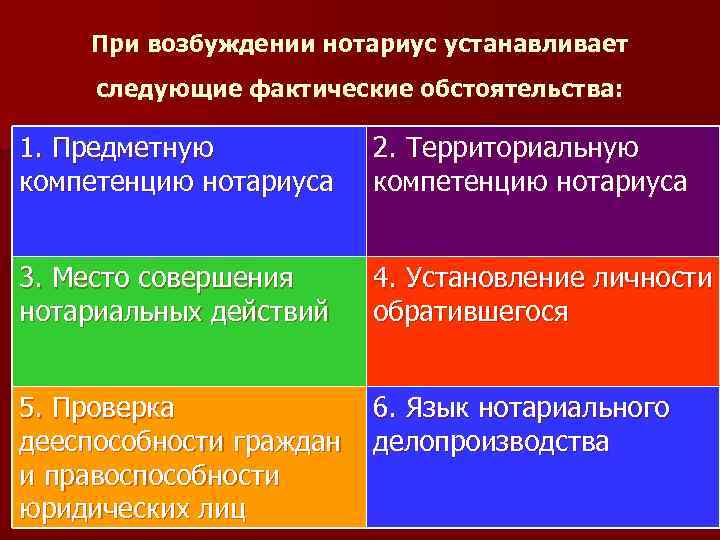 При возбуждении нотариус устанавливает следующие фактические обстоятельства:

| 1. Предметную компетенцию нотариуса | 2. Территориальную компетенцию нотариуса |
|---|---|
| 3. Место совершения нотариальных действий | 4. Установление личности обратившегося |
| 5. Проверка дееспособности граждан и правоспособности юридических лиц | 6. Язык нотариального делопроизводства |